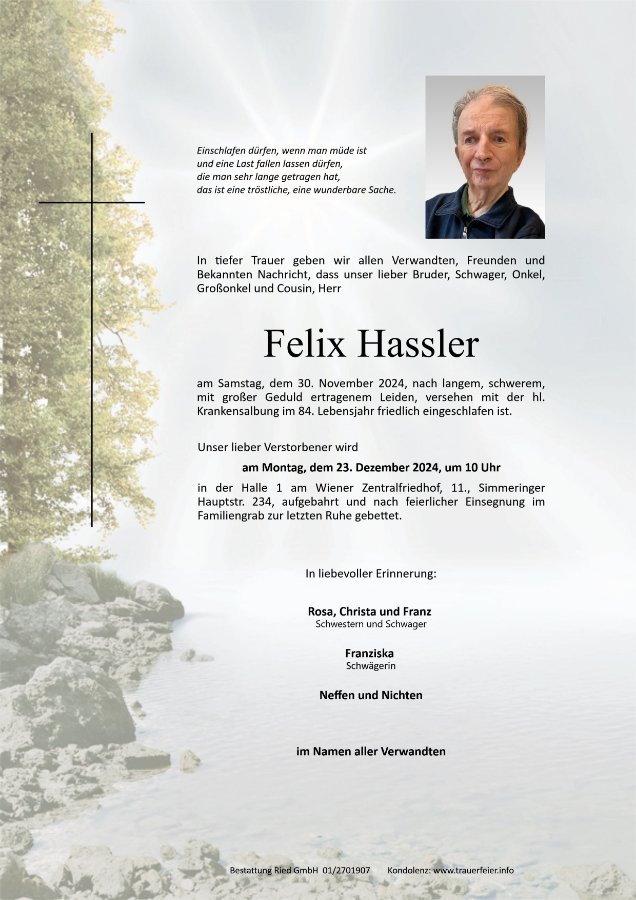 Einschlafen dürfen, wenn man müde ist
und eine Last fallen lassen dürfen,
die man sehr lange getragen hat,
das ist eine tröstliche, eine wunderbare Sache.

In tiefer Trauer geben wir allen Verwandten, Freunden und Bekannten Nachricht, dass unser lieber Bruder, Schwager, Onkel, Großonkel und Cousin, Herr

Felix Hassler

am Samstag, dem 30. November 2024, nach langem, schwerem, mit großer Geduld ertragenem Leiden, versehen mit der hl. Krankensalbung im 84. Lebensjahr friedlich eingeschlafen ist.

Unser lieber Verstorbener wird

am Montag, dem 23. Dezember 2024, um 10 Uhr

in der Halle 1 am Wiener Zentralfriedhof, 11., Simmeringer Hauptstr. 234, aufgebahrt und nach feierlicher Einsegnung im Familiengrab zur letzten Ruhe gebettet.

In liebevoller Erinnerung:

Rosa, Christa und Franz
Schwestern und Schwager

Franziska
Schwägerin

Neffen und Nichten

im Namen aller Verwandten

Bestattung Ried GmbH 01/2701907 Kondolenz: www.trauerfeier.info